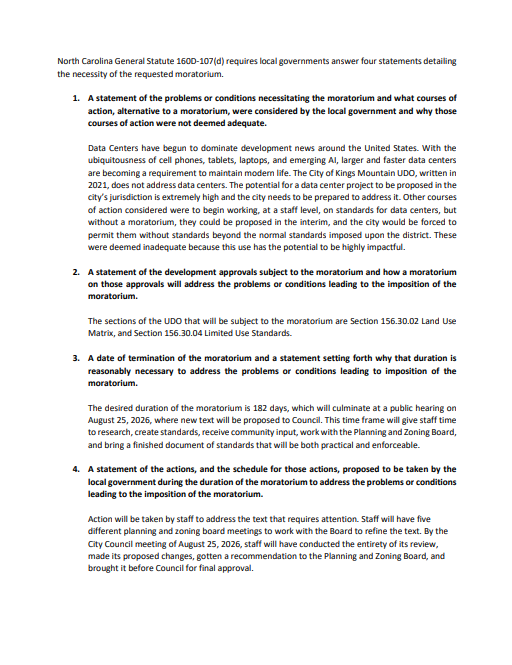 North Carolina General Statute 160D-107(d) requires local governments answer four statements detailing the necessity of the requested moratorium.

1. A statement of the problems or conditions necessitating the moratorium and what courses of action, alternative to a moratorium, were considered by the local government and why those courses of action were not deemed adequate.

Data Centers have begun to dominate development news around the United States. With the ubiquitousness of cell phones, tablets, laptops, and emerging AI, larger and faster data centers are becoming a requirement to maintain modern life. The City of Kings Mountain UDO, written in 2021, does not address data centers. The potential for a data center project to be proposed in the city's jurisdiction is extremely high and the city needs to be prepared to address it. Other courses of action considered were to begin working, at a staff level, on standards for data centers, but without a moratorium, they could be proposed in the interim, and the city would be forced to permit them without standards beyond the normal standards imposed upon the district. These were deemed inadequate because this use has the potential to be highly impactful.

2. A statement of the development approvals subject to the moratorium and how a moratorium on those approvals will address the problems or conditions leading to the imposition of the moratorium.

The sections of the UDO that will be subject to the moratorium are Section 156.30.02 Land Use Matrix, and Section 156.30.04 Limited Use Standards.

3. A date of termination of the moratorium and a statement setting forth why that duration is reasonably necessary to address the problems or conditions leading to imposition of the moratorium.

The desired duration of the moratorium is 182 days, which will culminate at a public hearing on August 25, 2026, where new text will be proposed to Council. This time frame will give staff time to research, create standards, receive community input, work with the Planning and Zoning Board, and bring a finished document of standards that will be both practical and enforceable.

4. A statement of the actions, and the schedule for those actions, proposed to be taken by the local government during the duration of the moratorium to address the problems or conditions leading to the imposition of the moratorium.

Action will be taken by staff to address the text that requires attention. Staff will have five different planning and zoning board meetings to work with the Board to refine the text. By the City Council meeting of August 25, 2026, staff will have conducted the entirety of its review, made its proposed changes, gotten a recommendation to the Planning and Zoning Board, and brought it before Council for final approval.